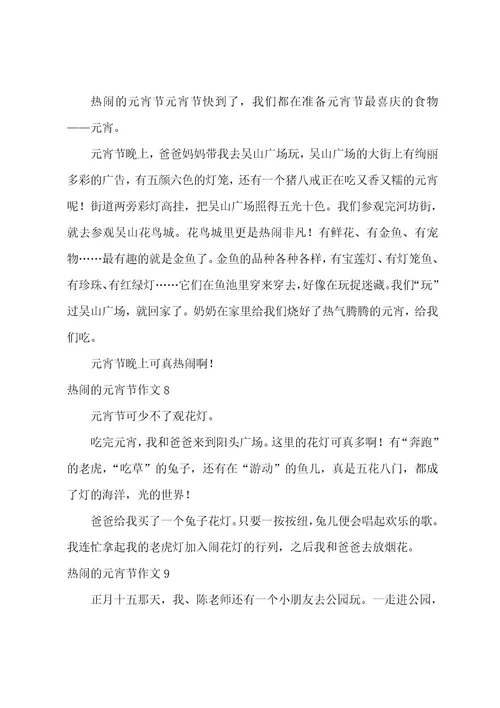 热闹的元宵节元宵节快到了，我们都在准备元宵节最喜庆的食物——元宵。

元宵节晚上，爸爸妈妈带我去吴山广场玩，吴山广场的大街上有绚丽多彩的广告，有五颜六色的灯笼，还有一个猪八戒正在吃又香又糯的元宵呢！街道两旁彩灯高挂，把吴山广场照得五光十色。我们参观完河坊街，就去参观吴山花鸟城。花鸟城里更是热闹非凡！有鲜花、有金鱼、有宠物……最有趣的就是金鱼了。金鱼的品种各种各样，有宝莲灯、有灯笼鱼、有珍珠、有红绿灯……它们在鱼池里穿来穿去，好像在玩捉迷藏。我们“玩”过吴山广场，就回家了。奶奶在家里给我们烧好了热气腾腾的元宵，给我们吃。

元宵节晚上可真热闹啊！

热闹的元宵节作文 8

元宵节可少不了观花灯。

吃完元宵，我和爸爸来到阳头广场。这里的花灯可真多啊！有“奔跑”的老虎，“吃草”的兔子，还有在“游动”的鱼儿，真是五花八门，都成了灯的海洋，光的世界！

爸爸给我买了一个兔子花灯。只要一按按纽，兔儿便会唱起欢乐的歌。我连忙拿起我的老虎灯加入闹花灯的行列，之后我和爸爸去放烟花。

热闹的元宵节作文 9

正月十五那天，我、陈老师还有一个小朋友去公园玩。一走进公园，